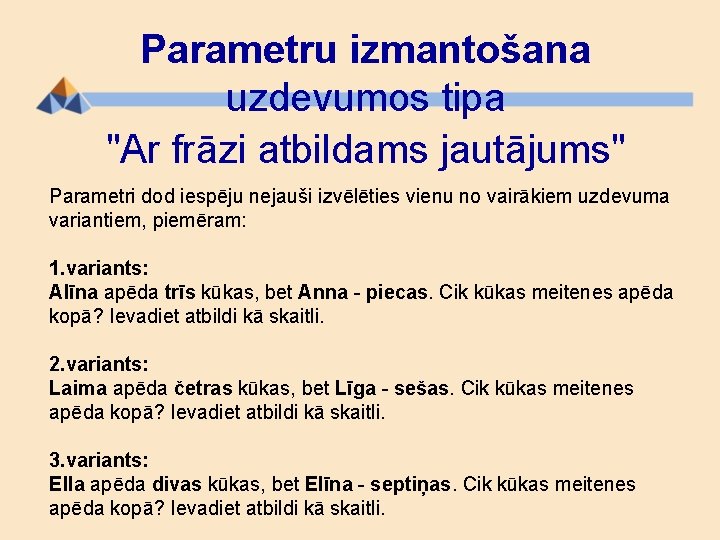 Parametru izmantošana uzdevumos tipa "Ar frāzi atbildams jautājums"

Parametri dod iespēju nejauši izvēlēties vienu no vairākiem uzdevuma variantiem, piemēram:

1.variants:
Alīna apēda trīs kūkas, bet Anna - piecas. Cik kūkas meitenes apēda kopā? Ievadiet atbildi kā skaitli.

2.variants:
Laima apēda četras kūkas, bet Līga - sešas. Cik kūkas meitenes apēda kopā? Ievadiet atbildi kā skaitli.

3.variants:
Ella apēda divas kūkas, bet Elīna - septiņas. Cik kūkas meitenes apēda kopā? Ievadiet atbildi kā skaitli.